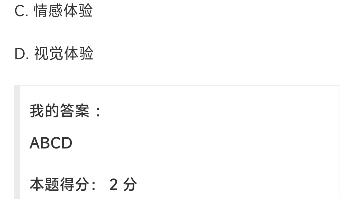 C. 情感体验

D. 视觉体验

我的答案：

ABCD

本题得分： 2 分